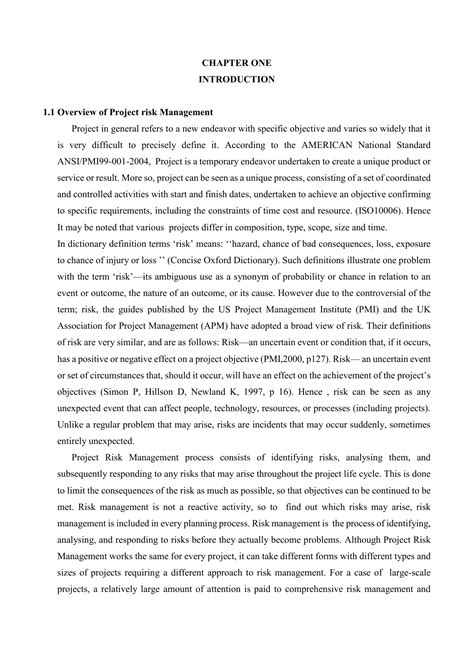 CHAPTER ONE
INTRODUCTION

1.1 Overview of Project risk Management

Project in general refers to a new endeavor with specific objective and varies so widely that it is very difficult to precisely define it. According to the AMERICAN National Standard ANSI/PMI99-001-2004, Project is a temporary endeavor undertaken to create a unique product or service or result. More so, project can be seen as a unique process, consisting of a set of coordinated and controlled activities with start and finish dates, undertaken to achieve an objective confirming to specific requirements, including the constraints of time cost and resource. (ISO10006). Hence It may be noted that various projects differ in composition, type, scope, size and time.
In dictionary definition terms 'risk' means: ''hazard, chance of bad consequences, loss, exposure to chance of injury or loss '' (Concise Oxford Dictionary). Such definitions illustrate one problem with the term 'risk'—its ambiguous use as a synonym of probability or chance in relation to an event or outcome, the nature of an outcome, or its cause. However due to the controversial of the term; risk, the guides published by the US Project Management Institute (PMI) and the UK Association for Project Management (APM) have adopted a broad view of risk. Their definitions of risk are very similar, and are as follows: Risk—an uncertain event or condition that, if it occurs, has a positive or negative effect on a project objective (PMI,2000, p127). Risk— an uncertain event or set of circumstances that, should it occur, will have an effect on the achievement of the project's objectives (Simon P, Hillson D, Newland K, 1997, p 16). Hence , risk can be seen as any unexpected event that can affect people, technology, resources, or processes (including projects). Unlike a regular problem that may arise, risks are incidents that may occur suddenly, sometimes entirely unexpected.

Project Risk Management process consists of identifying risks, analysing them, and subsequently responding to any risks that may arise throughout the project life cycle. This is done to limit the consequences of the risk as much as possible, so that objectives can be continued to be met. Risk management is not a reactive activity, so to find out which risks may arise, risk management is included in every planning process. Risk management is the process of identifying, analysing, and responding to risks before they actually become problems. Although Project Risk Management works the same for every project, it can take different forms with different types and sizes of projects requiring a different approach to risk management. For a case of large-scale projects, a relatively large amount of attention is paid to comprehensive risk management and